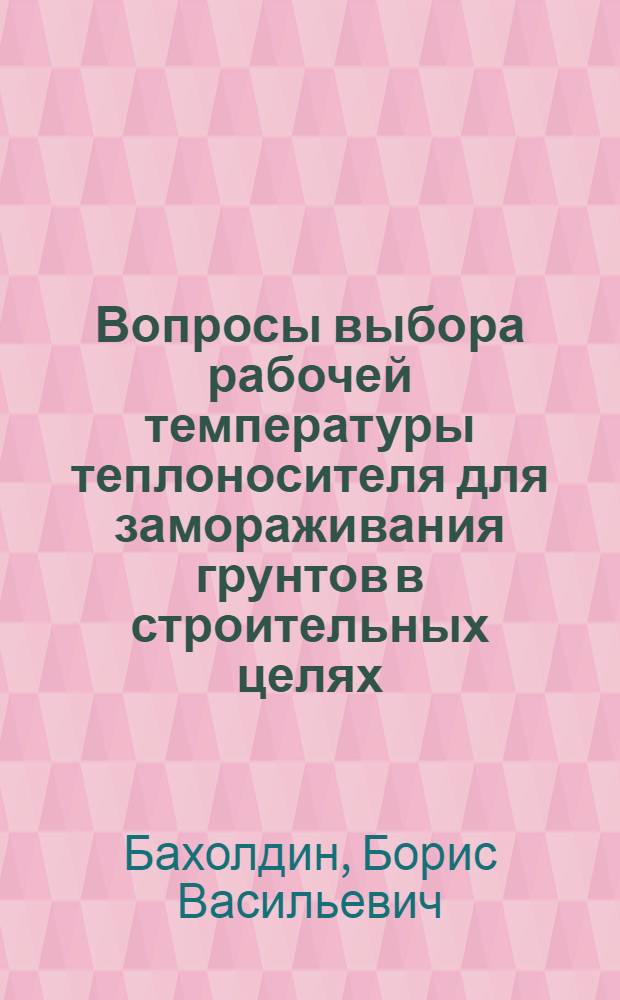 Вопросы выбора рабочей температуры теплоносителя для замораживания грунтов в строительных целях

Бахолдин, Борис Васильевич